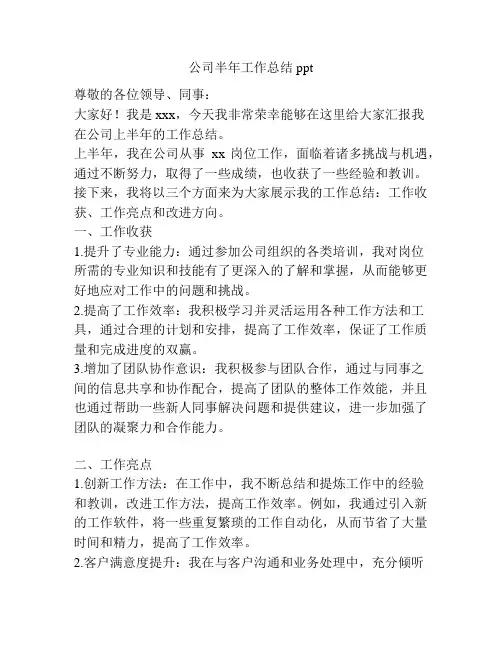 公司半年工作总结 ppt

尊敬的各位领导、同事：

大家好！我是 xxx，今天我非常荣幸能够在这里给大家汇报我在公司上半年的工作总结。

上半年，我在公司从事 xx 岗位工作，面临着诸多挑战与机遇，通过不断努力，取得了一些成绩，也收获了一些经验和教训。接下来，我将以三个方面来为大家展示我的工作总结：工作收获、工作亮点和改进方向。

一、工作收获

1.提升了专业能力：通过参加公司组织的各类培训，我对岗位所需的专业知识和技能有了更深入的了解和掌握，从而能够更好地应对工作中的问题和挑战。

2.提高了工作效率：我积极学习并灵活运用各种工作方法和工具，通过合理的计划和安排，提高了工作效率，保证了工作质量和完成进度的双赢。

3.增加了团队协作意识：我积极参与团队合作，通过与同事之间的信息共享和协作配合，提高了团队的整体工作效能，并且也通过帮助一些新人同事解决问题和提供建议，进一步加强了团队的凝聚力和合作能力。

二、工作亮点

1.创新工作方法：在工作中，我不断总结和提炼工作中的经验和教训，改进工作方法，提高工作效率。例如，我通过引入新的工作软件，将一些重复繁琐的工作自动化，从而节省了大量时间和精力，提高了工作效率。

2.客户满意度提升：我在与客户沟通和业务处理中，充分倾听